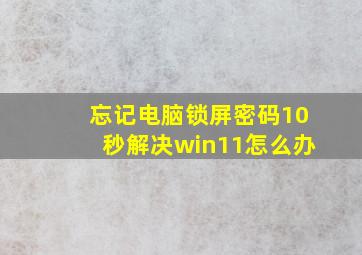 忘记电脑锁屏密码10秒解决win11怎么办